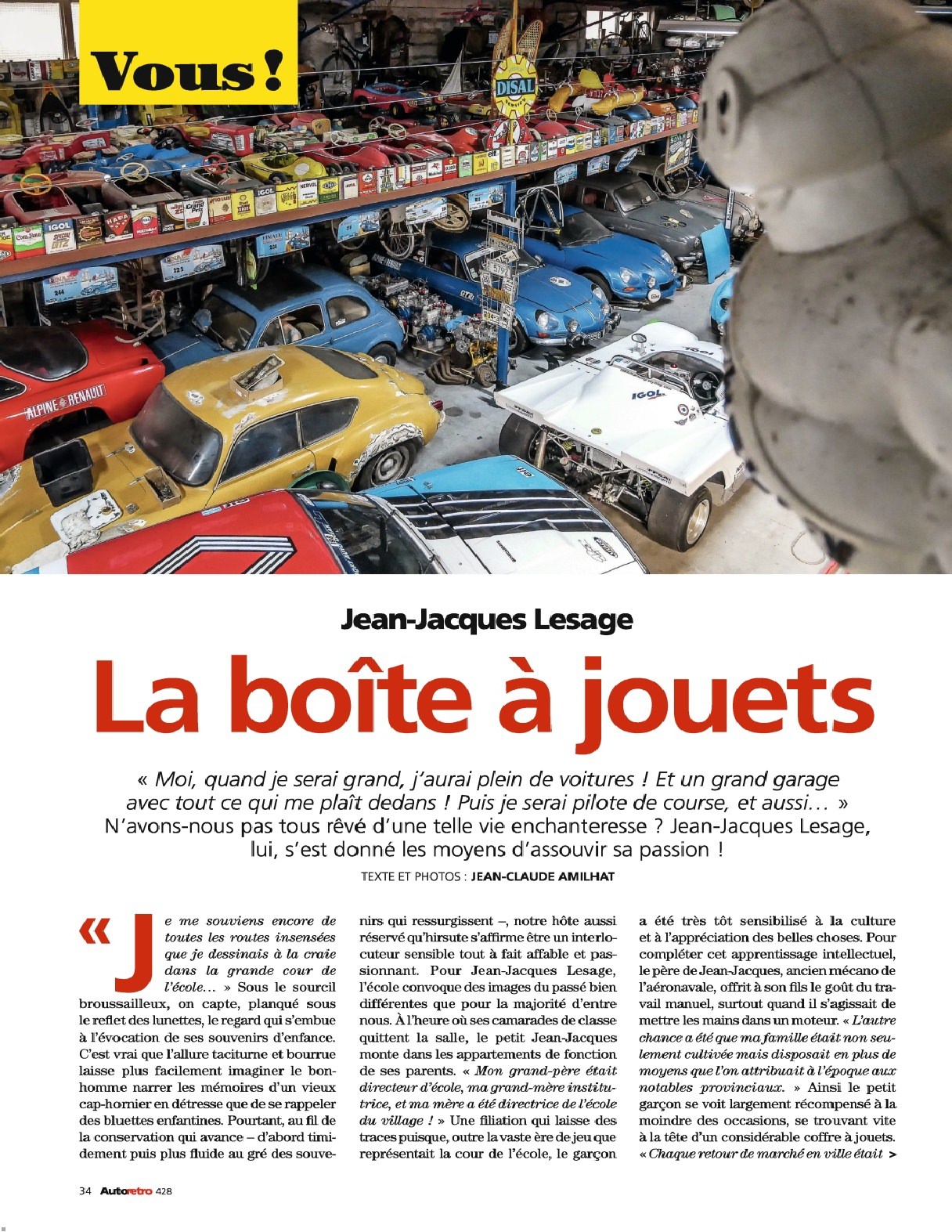 Vous !

Jean-Jacques Lesage

La boîte à jouets

« Moi, quand je serai grand, j'aurai plein de voitures ! Et un grand garage avec tout ce qui me plaît dedans ! Puis je serai pilote de course, et aussi… » N'avons-nous pas tous rêvé d'une telle vie enchanteresse ? Jean-Jacques Lesage, lui, s'est donné les moyens d'assouvir sa passion !

TEXTE ET PHOTOS : JEAN-CLAUDE AMILHAT

« Je me souviens encore de toutes les routes insensées que je dessinais à la craie dans la grande cour de l'école… » Sous le sourcil broussailleux, on capte, planqué sous le reflet des lunettes, le regard qui s'embue à l'évocation de ses souvenirs d'enfance. C'est vrai que l'allure taciturne et bourrue laisse plus facilement imaginer le bonhomme narrer les mémoires d'un vieux cap-hornier en détresse que de se rappeler des bluettes enfantines. Pourtant, au fil de la conservation qui avance – d'abord timidement puis plus fluide au gré des souvenirs qui ressurgissent –, notre hôte aussi réservé qu'hirsute s'affirme être un interlocuteur sensible tout à fait affable et passionnant. Pour Jean-Jacques Lesage, l'école convoque des images du passé bien différentes que pour la majorité d'entre nous. À l'heure où ses camarades de classe quittent la salle, le petit Jean-Jacques monte dans les appartements de fonction de ses parents. « Mon grand-père était directeur d'école, ma grand-mère institutrice, et ma mère a été directrice de l'école du village ! » Une filiation qui laisse des traces puisque, outre la vaste ère de jeu que représentait la cour de l'école, le garçon a été très tôt sensibilisé à la culture et à l'appréciation des belles choses. Pour compléter cet apprentissage intellectuel, le père de Jean-Jacques, ancien mécano de l'aéronavale, offrit à son fils le goût du travail manuel, surtout quand il s'agissait de mettre les mains dans un moteur. « L'autre chance a été que ma famille était non seulement cultivée mais disposait en plus de moyens que l'on attribuait à l'époque aux notables provinciaux. » Ainsi le petit garçon se voit largement récompensé à la moindre des occasions, se trouvant vite à la tête d'un considérable coffre à jouets. « Chaque retour de marché en ville était >

34 Autoretro 428